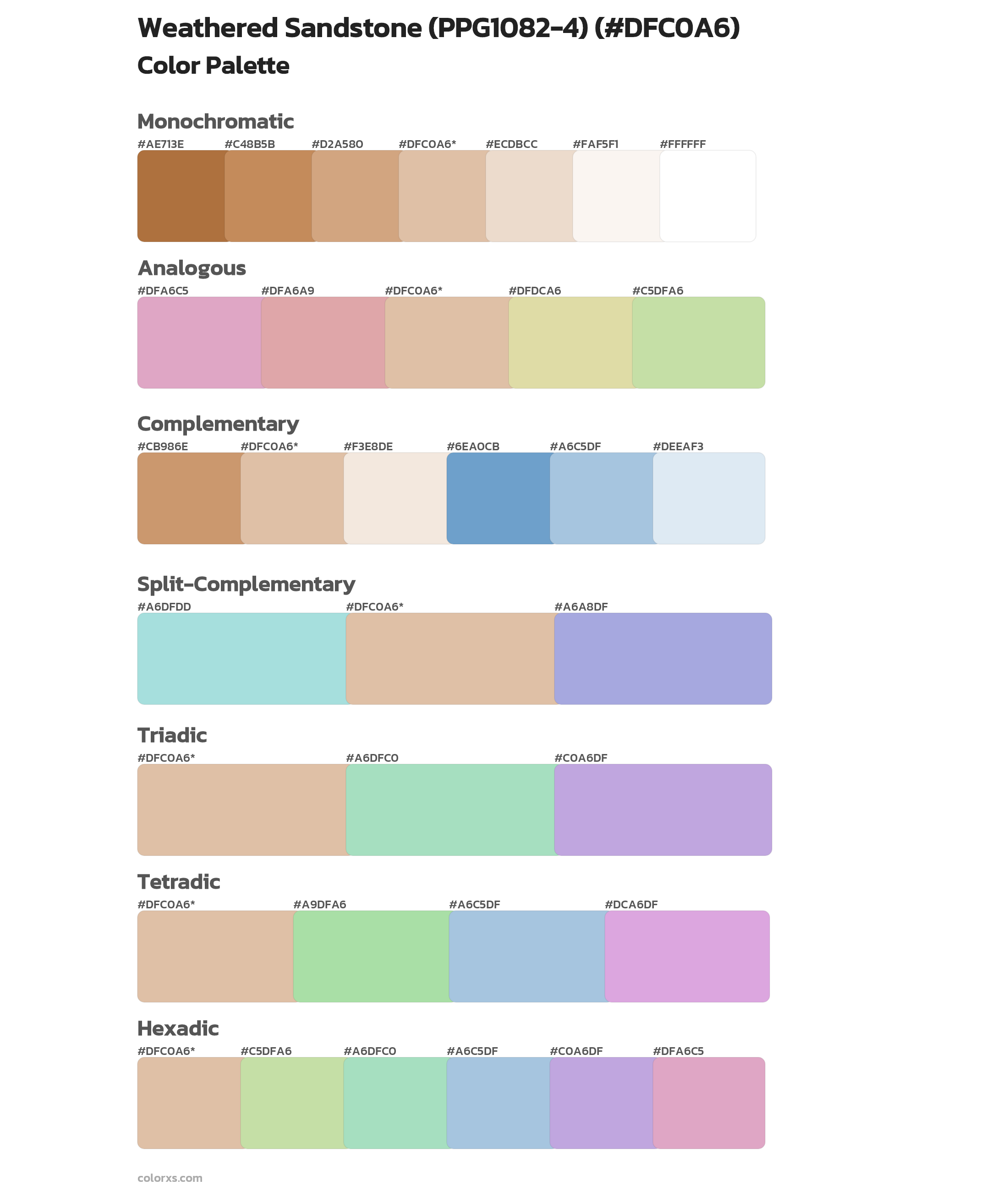 Weathered Sandstone (PPG1082-4) (#DFC0A6)
Color Palette

Monochromatic
#AE713E #C48B5B #D2A580 #DFC0A6* #ECDBCC #FAF5F1 #FFFFFF

Analogous
#DFA6C5 #DFA6A9 #DFC0A6* #DFDCA6 #C5DFA6

Complementary
#CB986E #DFC0A6* #F3E8DE #6EA0CB #A6C5DF #DEEAF3

Split-Complementary
#A6DFDD #DFC0A6* #A6A8DF

Triadic
#DFC0A6* #A6DFC0 #C0A6DF

Tetradic
#DFC0A6* #A9DFA6 #A6C5DF #DCA6DF

Hexadic
#DFC0A6* #C5DFA6 #A6DFC0 #A6C5DF #C0A6DF #DFA6C5

colorxs.com